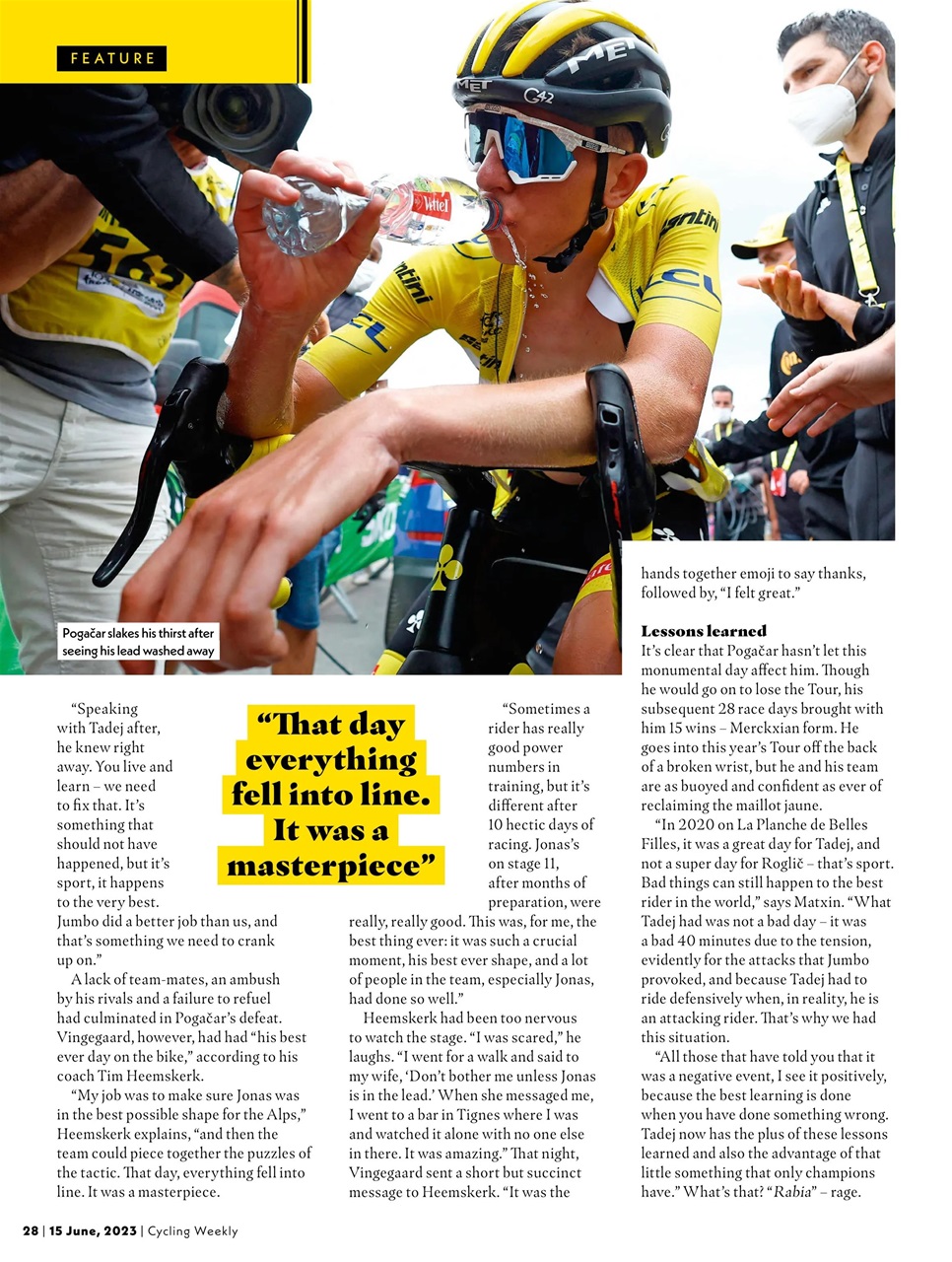 FEATURE

Pogačar slakes his thirst after seeing his lead washed away

"Speaking with Tadej after, he knew right away. You live and learn – we need to fix that. It's something that should not have happened, but it's sport, it happens to the very best. Jumbo did a better job than us, and that's something we need to crank up on."

A lack of team-mates, an ambush by his rivals and a failure to refuel had culminated in Pogačar's defeat. Vingegaard, however, had had "his best ever day on the bike," according to his coach Tim Heemskerk.

"My job was to make sure Jonas was in the best possible shape for the Alps," Heemskerk explains, "and then the team could piece together the puzzles of the tactic. That day, everything fell into line. It was a masterpiece.

"That day everything fell into line. It was a masterpiece"

"Sometimes a rider has really good power numbers in training, but it's different after 10 hectic days of racing. Jonas's on stage 11, after months of preparation, were really, really good. This was, for me, the best thing ever: it was such a crucial moment, his best ever shape, and a lot of people in the team, especially Jonas, had done so well."

Heemskerk had been too nervous to watch the stage. "I was scared," he laughs. "I went for a walk and said to my wife, 'Don't bother me unless Jonas is in the lead.' When she messaged me, I went to a bar in Tignes where I was and watched it alone with no one else in there. It was amazing." That night, Vingegaard sent a short but succinct message to Heemskerk. "It was the hands together emoji to say thanks, followed by, "I felt great."

Lessons learned

It's clear that Pogačar hasn't let this monumental day affect him. Though he would go on to lose the Tour, his subsequent 28 race days brought with him 15 wins – Merckxian form. He goes into this year's Tour off the back of a broken wrist, but he and his team are as buoyed and confident as ever of reclaiming the maillot jaune.

"In 2020 on La Planche de Belles Filles, it was a great day for Tadej, and not a super day for Roglič – that's sport. Bad things can still happen to the best rider in the world," says Matxin. "What Tadej had was not a bad day – it was a bad 40 minutes due to the tension, evidently for the attacks that Jumbo provoked, and because Tadej had to ride defensively when, in reality, he is an attacking rider. That's why we had this situation.

"All those that have told you that it was a negative event, I see it positively, because the best learning is done when you have done something wrong. Tadej now has the plus of these lessons learned and also the advantage of that little something that only champions have." What's that? "Rabia" – rage.

28 | 15 June, 2023 | Cycling Weekly